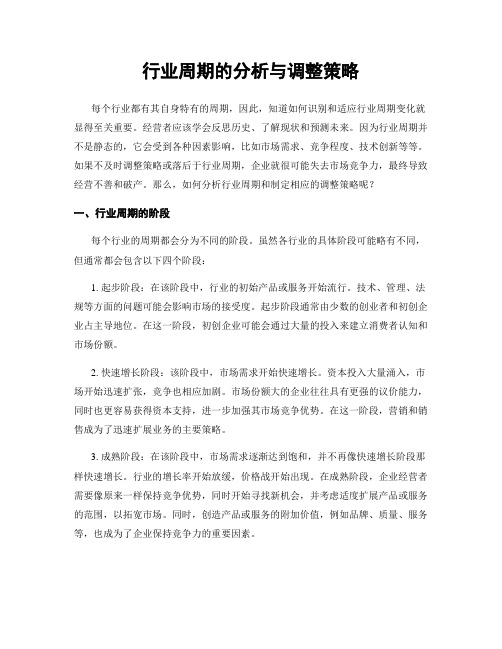 行业周期的分析与调整策略

每个行业都有其自身特有的周期，因此，知道如何识别和适应行业周期变化就显得至关重要。经营者应该学会反思历史、了解现状和预测未来。因为行业周期并不是静态的，它会受到各种因素影响，比如市场需求、竞争程度、技术创新等等。如果不及时调整策略或落后于行业周期，企业就很可能失去市场竞争力，最终导致经营不善和破产。那么，如何分析行业周期和制定相应的调整策略呢？

一、行业周期的阶段

每个行业的周期都会分为不同的阶段。虽然各行业的具体阶段可能略有不同，但通常都会包含以下四个阶段：

1. 起步阶段：在该阶段中，行业的初始产品或服务开始流行。技术、管理、法规等方面的问题可能会影响市场的接受度。起步阶段通常由少数的创业者和初创企业占主导地位。在这一阶段，初创企业可能会通过大量的投入来建立消费者认知和市场份额。

2. 快速增长阶段：该阶段中，市场需求开始快速增长。资本投入大量涌入，市场开始迅速扩张，竞争也相应加剧。市场份额大的企业往往具有更强的议价能力，同时也更容易获得资本支持，进一步加强其市场竞争优势。在这一阶段，营销和销售成为了迅速扩展业务的主要策略。

3. 成熟阶段：在该阶段中，市场需求逐渐达到饱和，并不再像快速增长阶段那样快速增长。行业的增长率开始放缓，价格战开始出现。在成熟阶段，企业经营者需要像原来一样保持竞争优势，同时开始寻找新机会，并考虑适度扩展产品或服务的范围，以拓宽市场。同时，创造产品或服务的附加价值，例如品牌、质量、服务等，也成为了企业保持竞争力的重要因素。